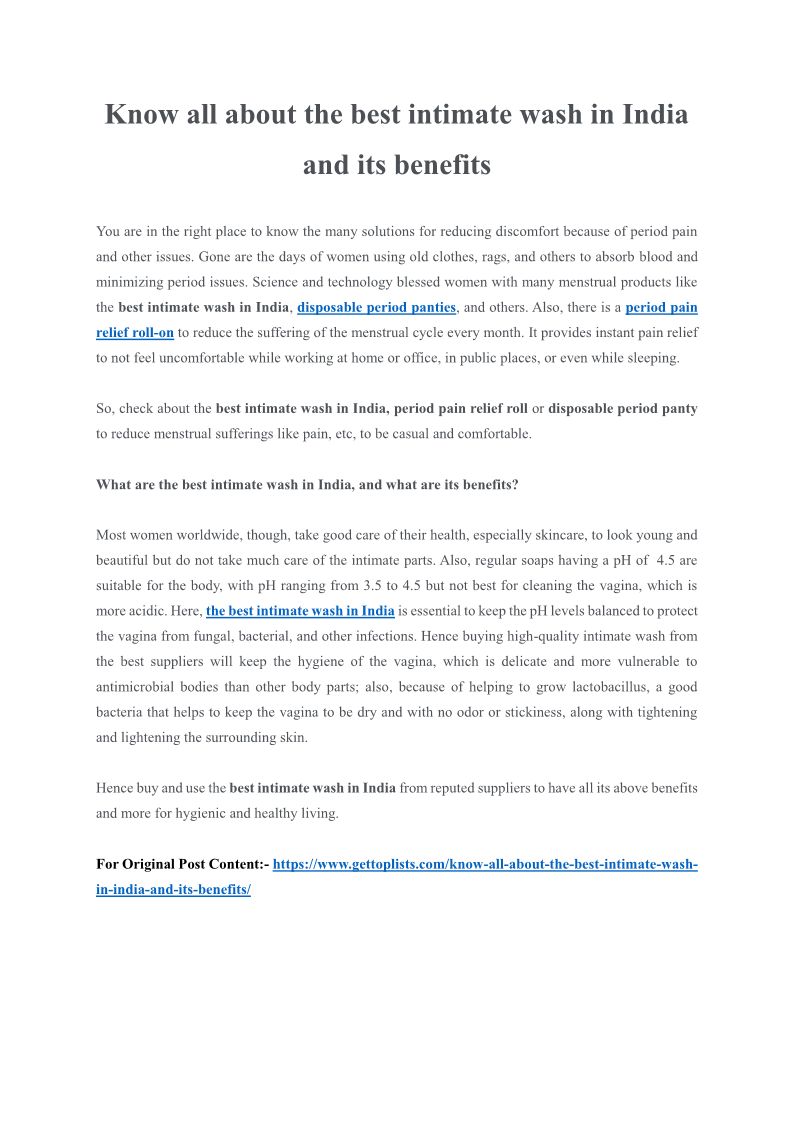 Know all about the best intimate wash in India and its benefits

You are in the right place to know the many solutions for reducing discomfort because of period pain and other issues. Gone are the days of women using old clothes, rags, and others to absorb blood and minimizing period issues. Science and technology blessed women with many menstrual products like the best intimate wash in India, disposable period panties, and others. Also, there is a period pain relief roll-on to reduce the suffering of the menstrual cycle every month. It provides instant pain relief to not feel uncomfortable while working at home or office, in public places, or even while sleeping.

So, check about the best intimate wash in India, period pain relief roll or disposable period panty to reduce menstrual sufferings like pain, etc, to be casual and comfortable.

What are the best intimate wash in India, and what are its benefits?

Most women worldwide, though, take good care of their health, especially skincare, to look young and beautiful but do not take much care of the intimate parts. Also, regular soaps having a pH of 4.5 are suitable for the body, with pH ranging from 3.5 to 4.5 but not best for cleaning the vagina, which is more acidic. Here, the best intimate wash in India is essential to keep the pH levels balanced to protect the vagina from fungal, bacterial, and other infections. Hence buying high-quality intimate wash from the best suppliers will keep the hygiene of the vagina, which is delicate and more vulnerable to antimicrobial bodies than other body parts; also, because of helping to grow lactobacillus, a good bacteria that helps to keep the vagina to be dry and with no odor or stickiness, along with tightening and lightening the surrounding skin.

Hence buy and use the best intimate wash in India from reputed suppliers to have all its above benefits and more for hygienic and healthy living.

For Original Post Content:- https://www.gettoplists.com/know-all-about-the-best-intimate-wash-in-india-and-its-benefits/